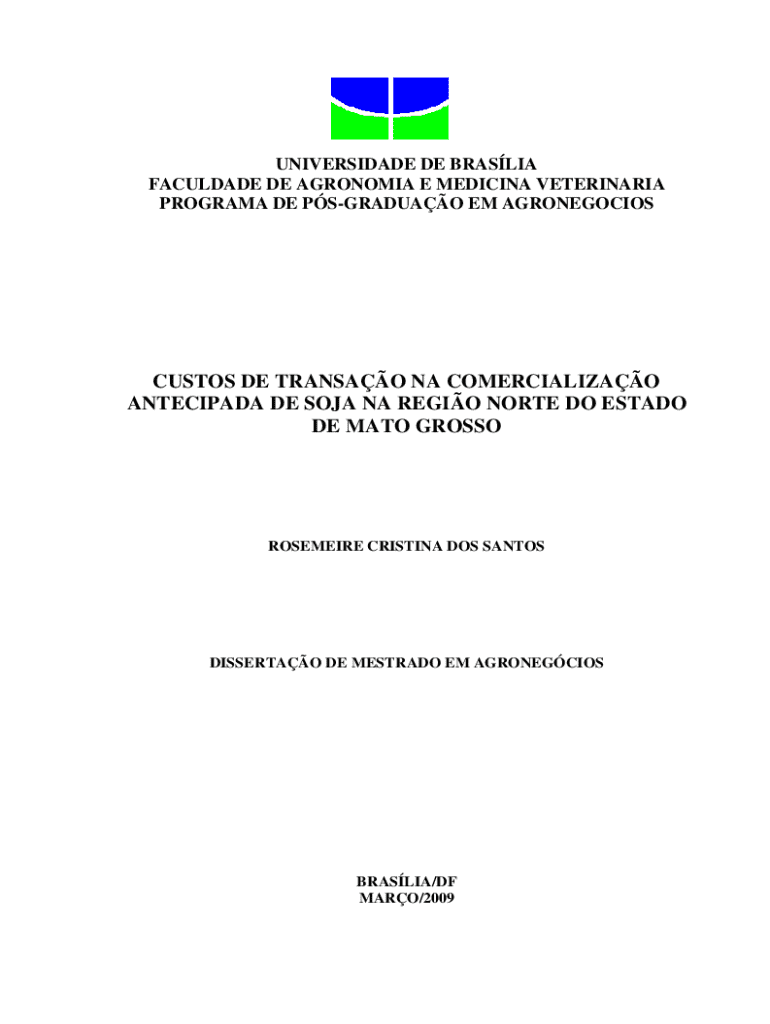 UNIVERSIDADE DE BRASÍLIA
FACULDADE DE AGRONOMIA E MEDICINA VETERINARIA
PROGRAMA DE PÓS-GRADUAÇÃO EM AGRONEGOCIOS

CUSTOS DE TRANSAÇÃO NA COMERCIALIZAÇÃO ANTECIPADA DE SOJA NA REGIÃO NORTE DO ESTADO DE MATO GROSSO

ROSEMEIRE CRISTINA DOS SANTOS

DISSERTAÇÃO DE MESTRADO EM AGRONEGÓCIOS

BRASÍLIA/DF
MARÇO/2009